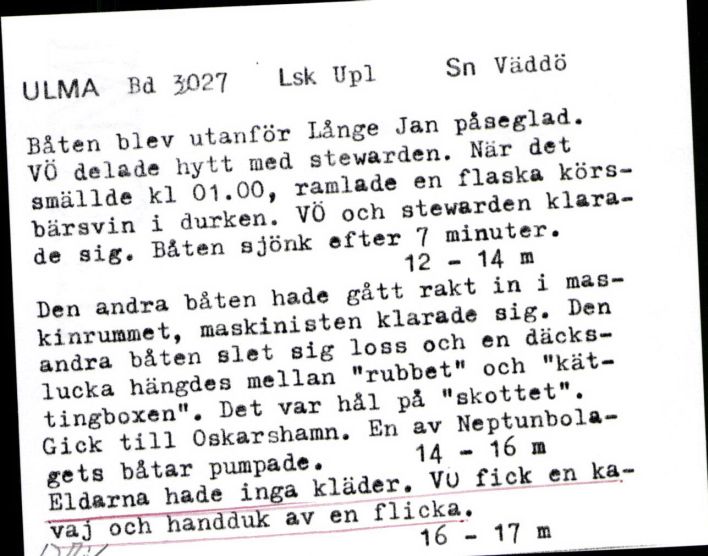 ULMA Bd 3027 Lsk Upl Sn Väddö

Båten blev utanför Långe Jan påseglad. VÖ delade hytt med stewarden. När det smällde kl 01.00, ramlade en flaska körsbärsvin i durken. VÖ och stewarden klarade sig. Båten sjönk efter 7 minuter.
12 - 14 m

Den andra båten hade gått rakt in i maskinrummet, maskinisten klarade sig. Den andra båten slet sig loss och en däckslucka hängdes mellan "rubbet" och "kättingboxen". Det var hål på "skottet". Gick till Oskarshamn. En av Neptunbolagets båtar pumpade. 14 - 16 m
Eldarna hade inga kläder. VÖ fick en kavaj och handduk av en flicka.
16 - 17 m